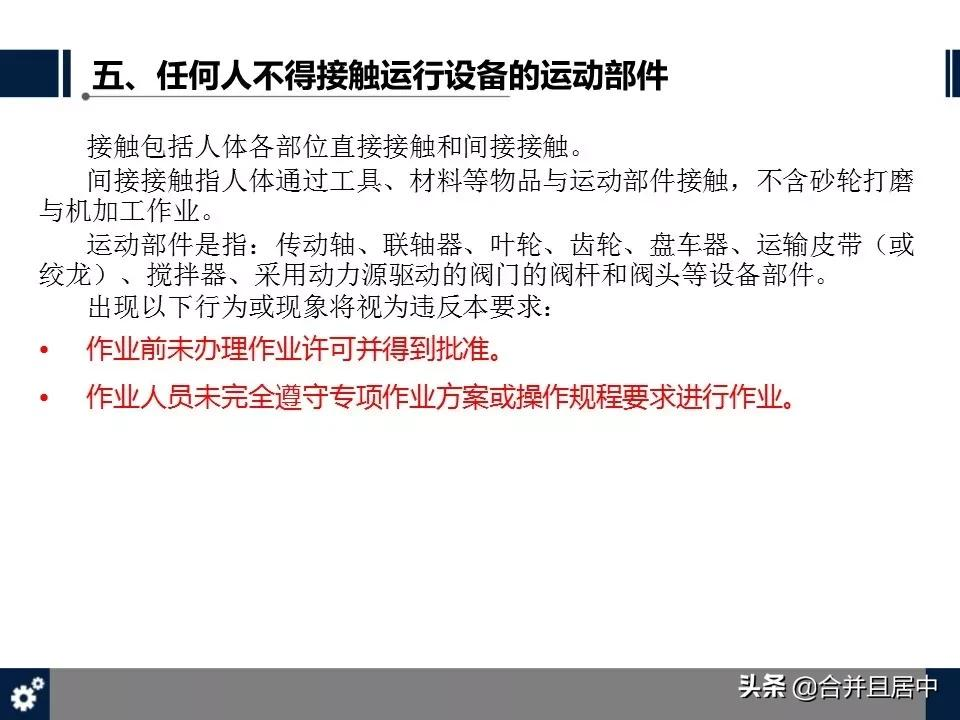 五、任何人不得接触运行设备的运动部件

接触包括人体各部位直接接触和间接接触。

间接接触指人体通过工具、材料等物品与运动部件接触，不含砂轮打磨与机加工作业。

运动部件是指：传动轴、联轴器、叶轮、齿轮、盘车器、运输皮带（或绞龙）、搅拌器、采用动力源驱动的阀门的阀杆和阀头等设备部件。

出现以下行为或现象将视为违反本要求：

• 作业前未办理作业许可并得到批准。

• 作业人员未完全遵守专项作业方案或操作规程要求进行作业。

头条 @合并且居中